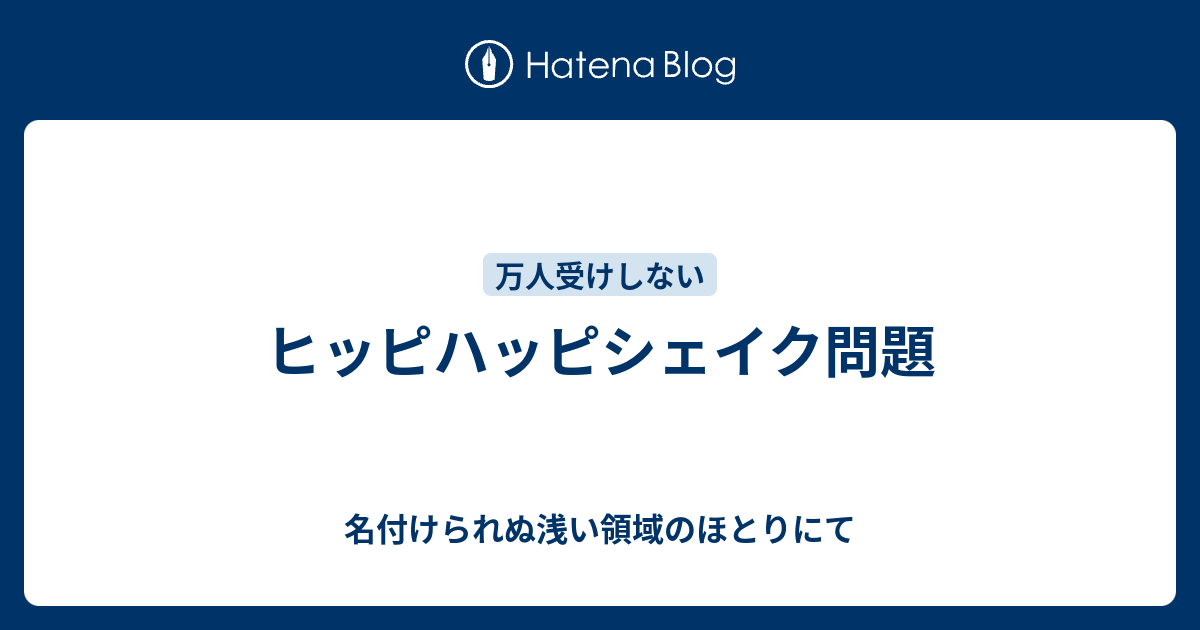 Hatena Blog

万人受けしない

ヒッピハッピシェイク問題

名付けられぬ浅い領域のほとりにて